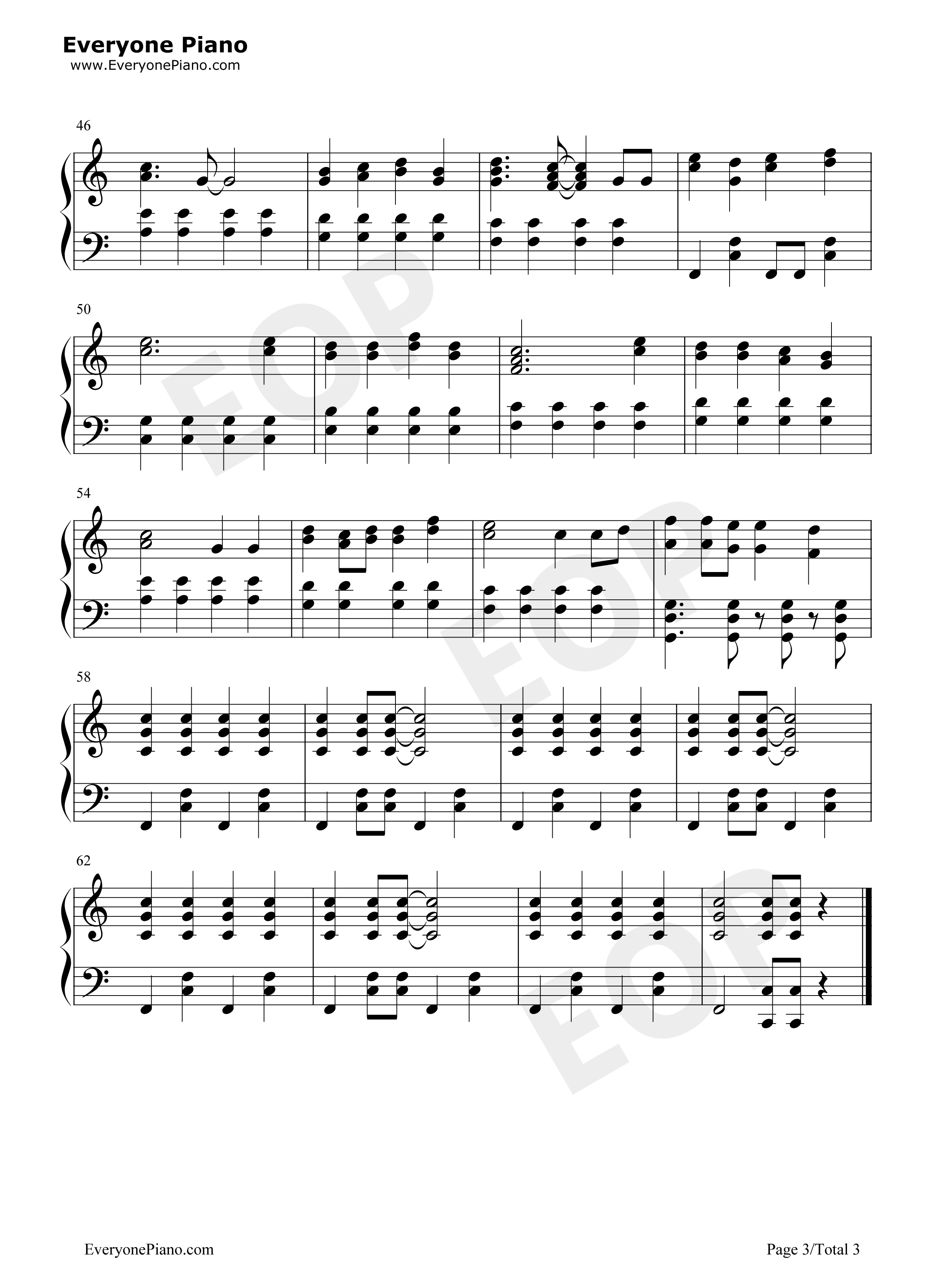 Everyone Piano
www.EveryonePiano.com

46

50

54

58

62

EveryonePiano.com

Page 3/Total 3

EOP